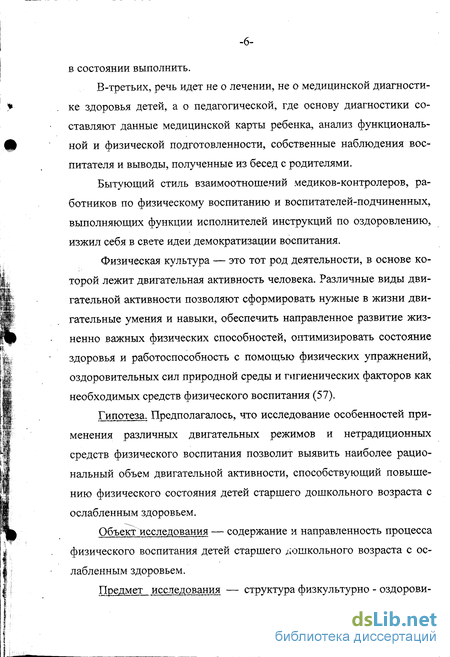 -6-

в состоянии выполнить.

В-третьих, речь идет не о лечении, не о медицинской диагностике здоровья детей, а о педагогической, где основу диагностики составляют данные медицинской карты ребенка, анализ функциональной и физической подготовленности, собственные наблюдения воспитателя и выводы, полученные из бесед с родителями.

Бытующий стиль взаимоотношений медиков-контролеров, работников по физическому воспитанию и воспитателей-подчиненных, выполняющих функции исполнителей инструкций по оздоровлению, изжил себя в свете идеи демократизации воспитания.

Физическая культура — это тот род деятельности, в основе которой лежит двигательная активность человека. Различные виды двигательной активности позволяют сформировать нужные в жизни двигательные умения и навыки, обеспечить направленное развитие жизненно важных физических способностей, оптимизировать состояние здоровья и работоспособность с помощью физических упражнений, оздоровительных сил природной среды и гигиенических факторов как необходимых средств физического воспитания (57).

Гипотеза. Предполагалось, что исследование особенностей применения различных двигательных режимов и нетрадиционных средств физического воспитания позволит выявить наиболее рациональный объем двигательной активности, способствующий повышению физического состояния детей старшего дошкольного возраста с ослабленным здоровьем.

Объект исследования — содержание и направленность процесса физического воспитания детей старшего дошкольного возраста с ослабленным здоровьем.

Предмет исследования — структура физкультурно - оздорови-

dsLib.net
библиотека диссертаций